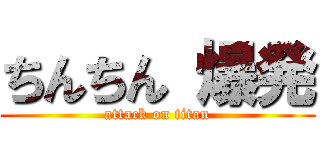 ちんちん 爆発
attack on titan